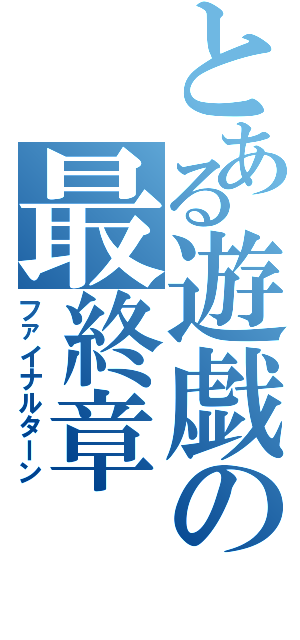 とある遊戯の最終章

ファイナルターン